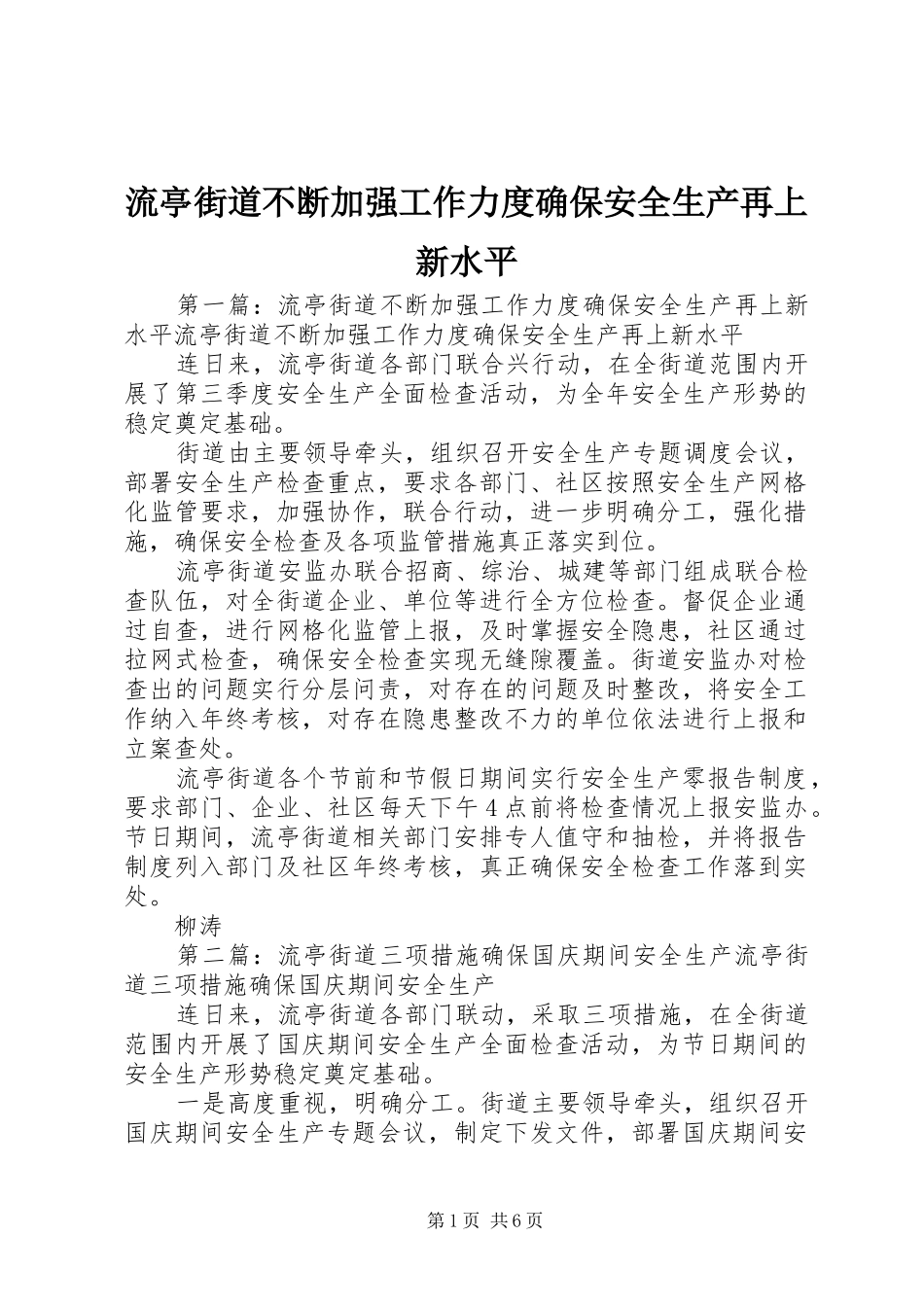 流亭街道不断加强工作力度确保安全生产再上新水平

第一篇：流亭街道不断加强工作力度确保安全生产再上新水平流亭街道不断加强工作力度确保安全生产再上新水平

连日来，流亭街道各部门联合兴行动，在全街道范围内开展了第三季度安全生产全面检查活动，为全年安全生产形势的稳定奠定基础。

街道由主要领导牵头，组织召开安全生产专题调度会议，部署安全生产检查重点，要求各部门、社区按照安全生产网格化监管要求，加强协作，联合行动，进一步明确分工，强化措施，确保安全检查及各项监管措施真正落实到位。

流亭街道安监办联合招商、综治、城建等部门组成联合检查队伍，对全街道企业、单位等进行全方位检查。督促企业通过自查，进行网格化监管上报，及时掌握安全隐患，社区通过拉网式检查，确保安全检查实现无缝隙覆盖。街道安监办对检查出的问题实行分层问责，对存在的问题及时整改，将安全工作纳入年终考核，对存在隐患整改不力的单位依法进行上报和立案查处。

流亭街道各个节前和节假日期间实行安全生产零报告制度，要求部门、企业、社区每天下午4点前将检查情况上报安监办。节日期间，流亭街道相关部门安排专人值守和抽检，并将报告制度列入部门及社区年终考核，真正确保安全检查工作落到实处。

柳涛

第二篇：流亭街道三项措施确保国庆期间安全生产流亭街道三项措施确保国庆期间安全生产

连日来，流亭街道各部门联动，采取三项措施，在全街道范围内开展了国庆期间安全生产全面检查活动，为节日期间的安全生产形势稳定奠定基础。

一是高度重视，明确分工。街道主要领导牵头，组织召开国庆期间安全生产专题会议，制定下发文件，部署国庆期间安

第1页 共6页